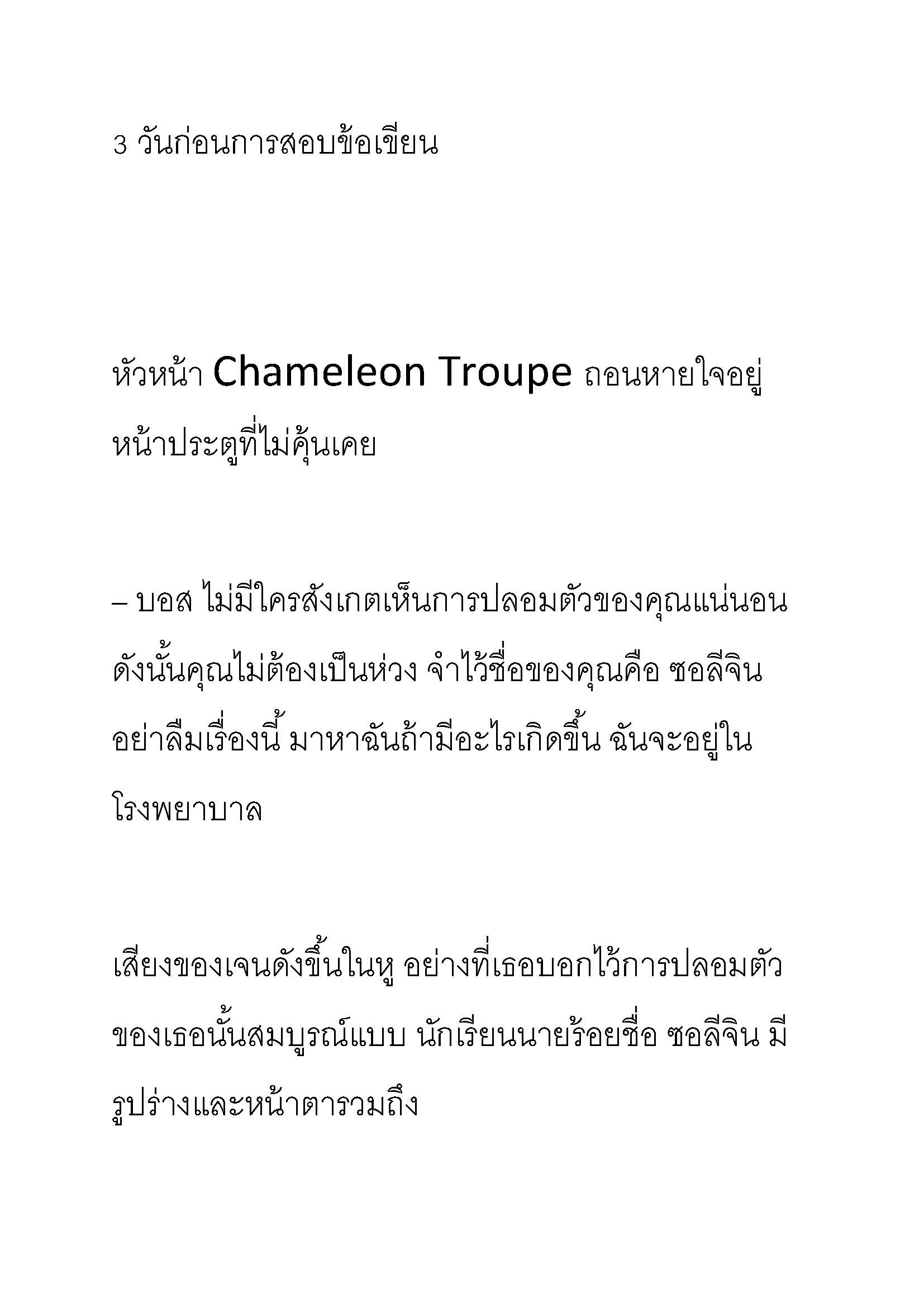 3 วันก่อนการสอบข้อเขียน

หัวหน้า Chameleon Troupe ถอนหายใจอยู่หน้าประตูที่ไม่คุ้นเคย

– บอส ไม่มีใครสังเกตเห็นการปลอมตัวของคุณแน่นอน ดังนั้นคุณไม่ต้องเป็นห่วง จำไว้ชื่อของคุณคือ ซอลีจิน อย่าลืมเรื่องนี้ มาหาฉันถ้ามีอะไรเกิดขึ้น ฉันจะอยู่ในโรงพยาบาล

เสียงของเจนดังขึ้นในหู อย่างที่เธอบอกไว้การปลอมตัวของเธอนั้นสมบูรณ์แบบ นักเรียนนายร้อยชื่อ ซอลีจิน มีรูปร่างและหน้าตารวมถึง